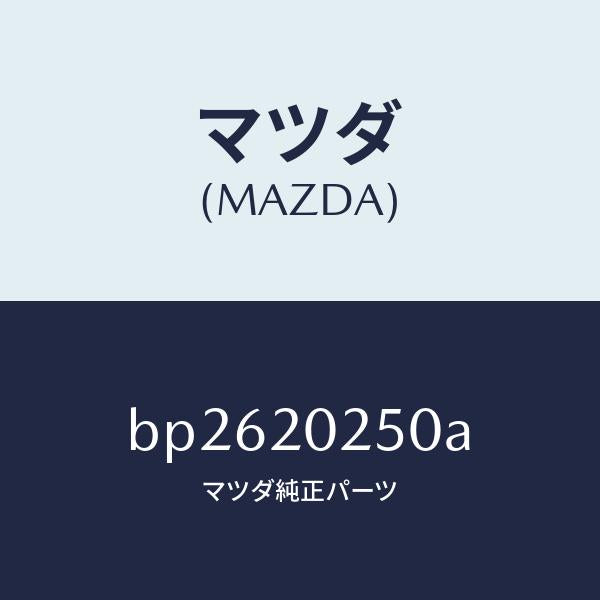 マツダ
(MAZDA)

bp2620250a
マツダ純正パーツ